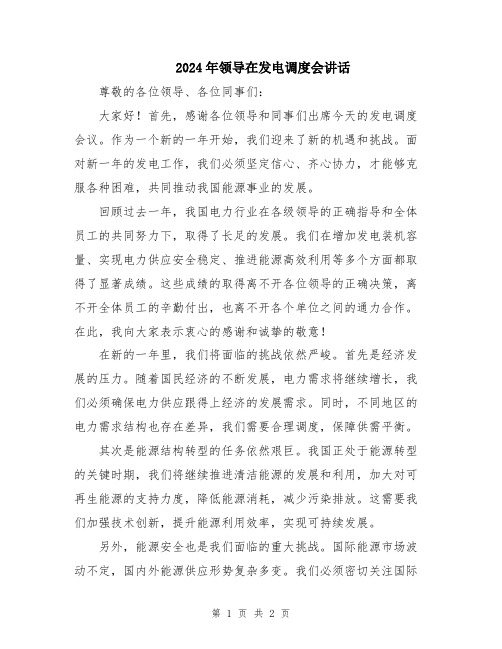 2024年领导在发电调度会讲话

尊敬的各位领导、各位同事们：

大家好！首先，感谢各位领导和同事们出席今天的发电调度会议。作为一个新的一年开始，我们迎来了新的机遇和挑战。面对新一年的发电工作，我们必须坚定信心、齐心协力，才能够克服各种困难，共同推动我国能源事业的发展。

回顾过去一年，我国电力行业在各级领导的正确指导和全体员工的共同努力下，取得了长足的发展。我们在增加发电装机容量、实现电力供应安全稳定、推进能源高效利用等多个方面都取得了显著成绩。这些成绩的取得离不开各位领导的正确决策，离不开全体员工的辛勤付出，也离不开各个单位之间的通力合作。在此，我向大家表示衷心的感谢和诚挚的敬意！

在新的一年里，我们将面临的挑战依然严峻。首先是经济发展的压力。随着国民经济的不断发展，电力需求将继续增长，我们必须确保电力供应跟得上经济的发展需求。同时，不同地区的电力需求结构也存在差异，我们需要合理调度，保障供需平衡。

其次是能源结构转型的任务依然艰巨。我国正处于能源转型的关键时期，我们将继续推进清洁能源的发展和利用，加大对可再生能源的支持力度，降低能源消耗，减少污染排放。这需要我们加强技术创新，提升能源利用效率，实现可持续发展。

另外，能源安全也是我们面临的重大挑战。国际能源市场波动不定，国内外能源供应形势复杂多变。我们必须密切关注国际

第 1 页 共 2 页